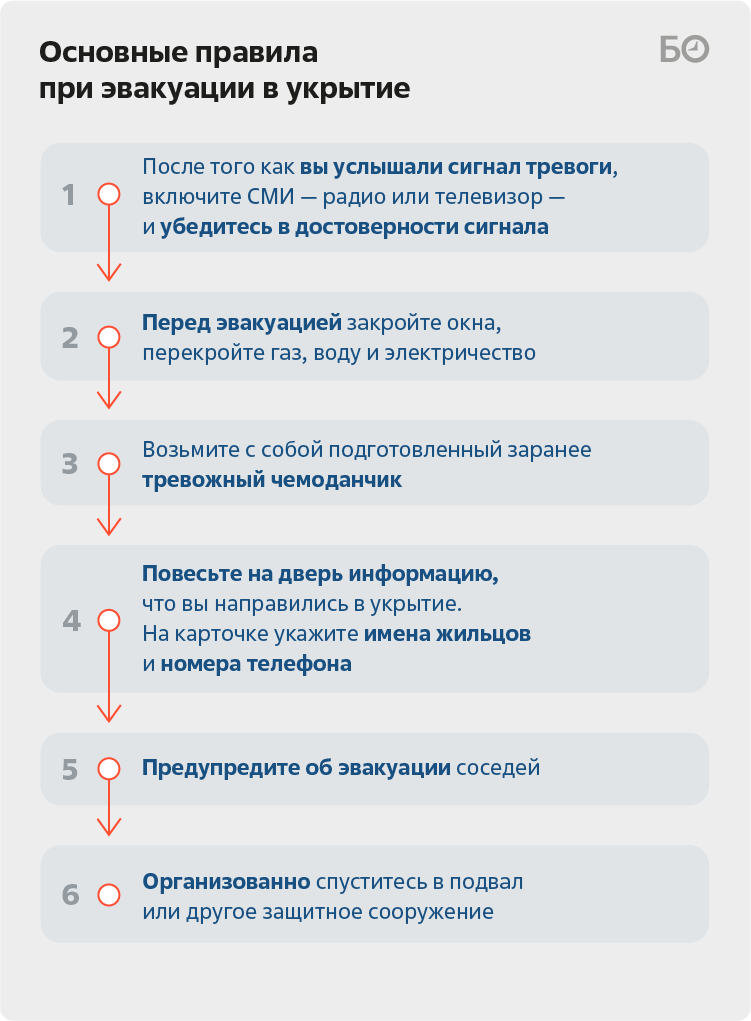 Основные правила при эвакуации в укрытие

БО

1 После того как вы услышали сигнал тревоги, включите СМИ — радио или телевизор — и убедитесь в достоверности сигнала

2 Перед эвакуацией закройте окна, перекройте газ, воду и электричество

3 Возьмите с собой подготовленный заранее тревожный чемоданчик

4 Повесьте на дверь информацию, что вы направились в укрытие. На карточке укажите имена жильцов и номера телефона

5 Предупредите об эвакуации соседей

6 Организованно спуститесь в подвал или другое защитное сооружение